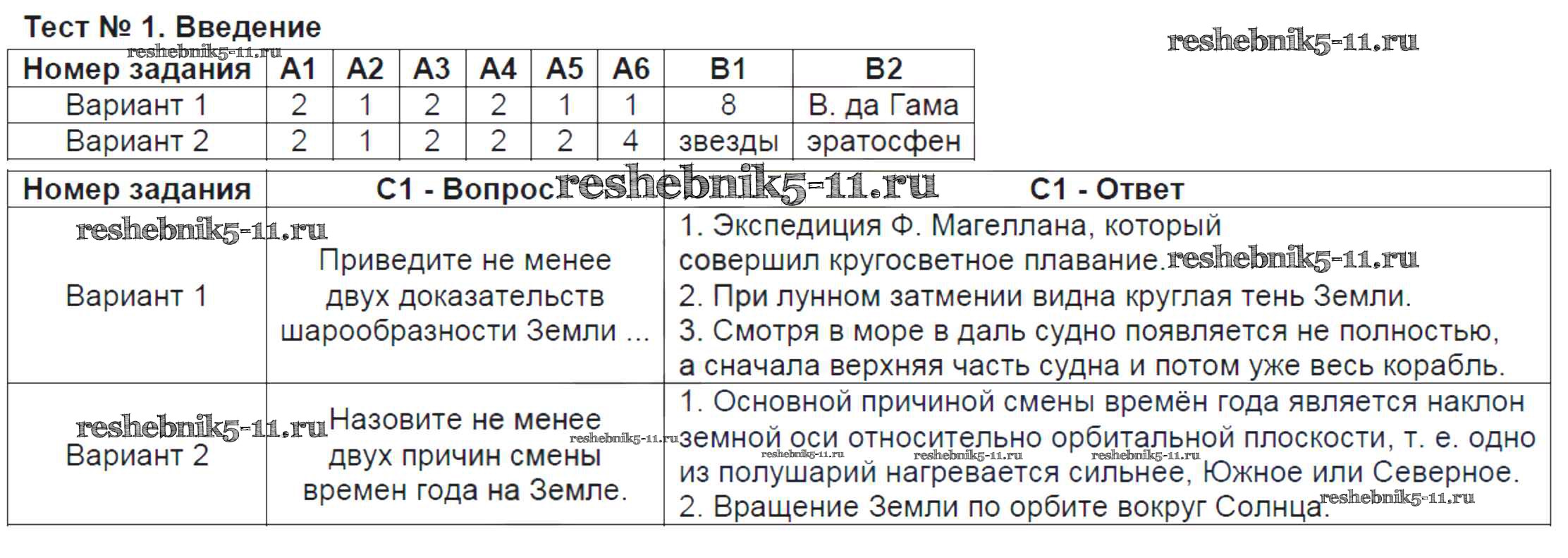 Тест № 1. Введение

| Номер задания | А1 | А2 | А3 | А4 | А5 | А6 | В1 | В2 |
|---|---|---|---|---|---|---|---|---|
| Вариант 1 | 2 | 1 | 2 | 2 | 1 | 1 | 8 | В. да Гама |
| Вариант 2 | 2 | 1 | 2 | 2 | 2 | 4 | звезды | эратосфен |

| Номер задания | С1 - Вопрос | С1 - Ответ |
|---|---|---|
| Вариант 1 | Приведите не менее двух доказательств шарообразности Земли ... | 1. Экспедиция Ф. Магеллана, который совершил кругосветное плавание. 2. При лунном затмении видна круглая тень Земли. 3. Смотря в море в даль судно появляется не полностью, а сначала верхняя часть судна и потом уже весь корабль. |
| Вариант 2 | Назовите не менее двух причин смены времен года на Земле. | 1. Основной причиной смены времён года является наклон земной оси относительно орбитальной плоскости, т. е. одно из полушарий нагревается сильнее, Южное или Северное. 2. Вращение Земли по орбите вокруг Солнца. |

reshebnik5-11.ru